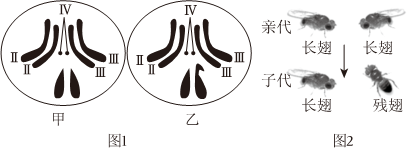 IV
II
II
III
III
甲

IV
II
II
III
III
乙

图1

亲代
长翅
长翅
子代
长翅
残翅

图2